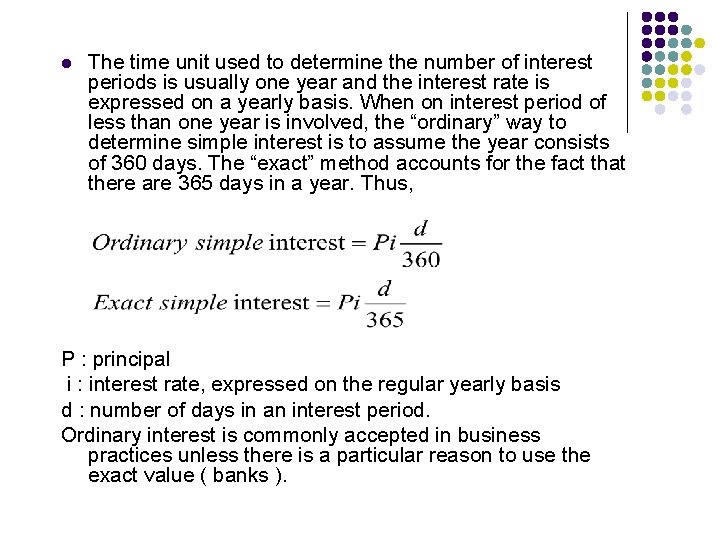 The time unit used to determine the number of interest periods is usually one year and the interest rate is expressed on a yearly basis. When on interest period of less than one year is involved, the “ordinary” way to determine simple interest is to assume the year consists of 360 days. The “exact” method accounts for the fact that there are 365 days in a year. Thus,

$Ordinary\ simple\ \text{interest} = Pi\frac{d}{360}$

$Exact\ simple\ \text{interest} = Pi\frac{d}{365}$

P : principal
i : interest rate, expressed on the regular yearly basis
d : number of days in an interest period.
Ordinary interest is commonly accepted in business practices unless there is a particular reason to use the exact value ( banks ).